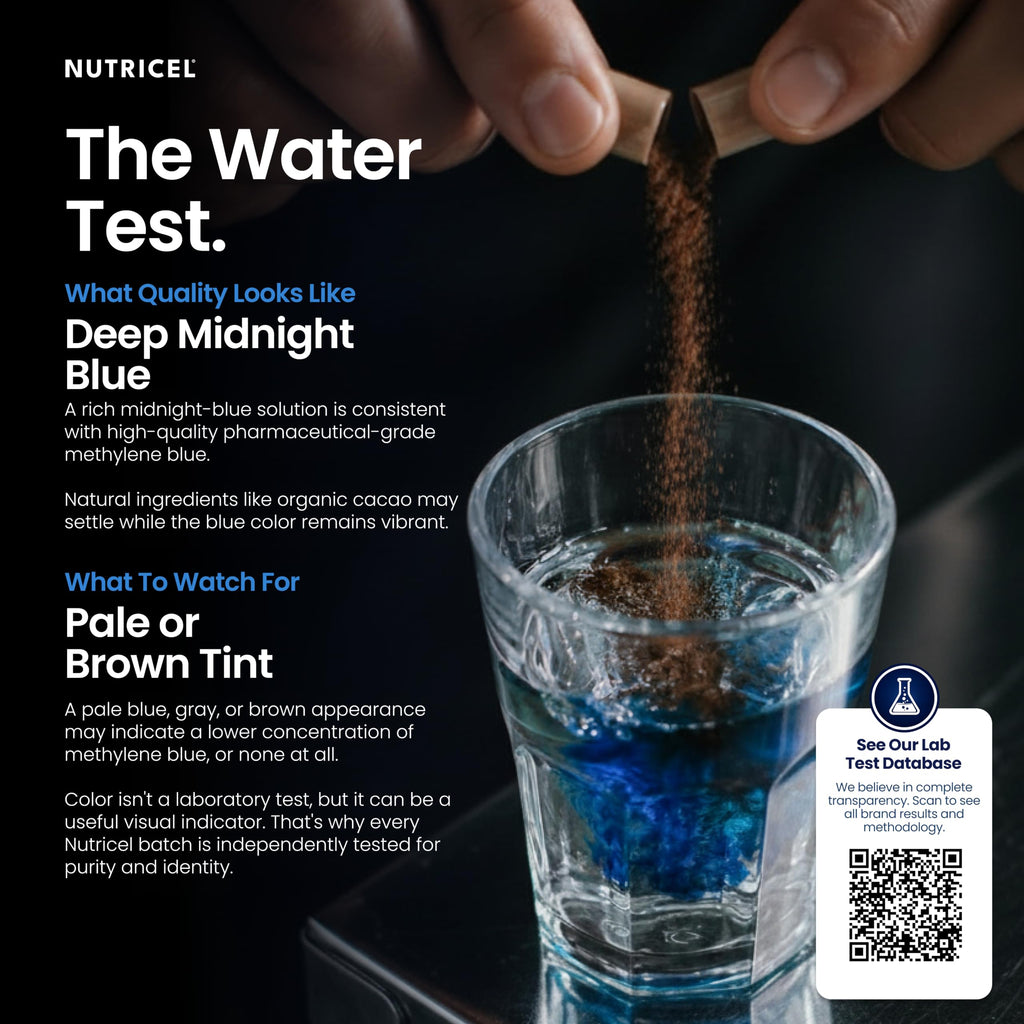 NUTRICEL

The Water Test.

What Quality Looks Like

Deep Midnight Blue

A rich midnight-blue solution is consistent with high-quality pharmaceutical-grade methylene blue.

Natural ingredients like organic cacao may settle while the blue color remains vibrant.

What To Watch For

Pale or Brown Tint

A pale blue, gray, or brown appearance may indicate a lower concentration of methylene blue, or none at all.

Color isn't a laboratory test, but it can be a useful visual indicator. That's why every Nutricel batch is independently tested for purity and identity.

See Our Lab Test Database

We believe in complete transparency. Scan to see all brand results and methodology.